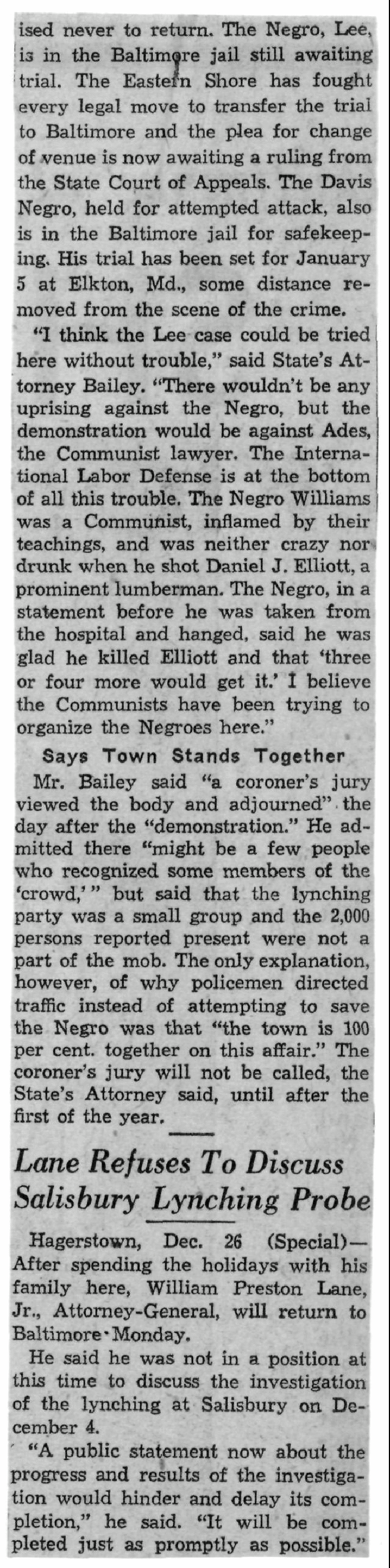 ised never to return. The Negro, Lee, is in the Baltimore jail still awaiting trial. The Eastern Shore has fought every legal move to transfer the trial to Baltimore and the plea for change of venue is now awaiting a ruling from the State Court of Appeals. The Davis Negro, held for attempted attack, also is in the Baltimore jail for safekeeping. His trial has been set for January 5 at Elkton, Md., some distance removed from the scene of the crime.

"I think the Lee case could be tried here without trouble," said State's Attorney Bailey. "There wouldn't be any uprising against the Negro, but the demonstration would be against Ades, the Communist lawyer. The International Labor Defense is at the bottom of all this trouble. The Negro Williams was a Communist, inflamed by their teachings, and was neither crazy nor drunk when he shot Daniel J. Elliott, a prominent lumberman. The Negro, in a statement before he was taken from the hospital and hanged, said he was glad he killed Elliott and that 'three or four more would get it.' I believe the Communists have been trying to organize the Negroes here."

Says Town Stands Together

Mr. Bailey said "a coroner's jury viewed the body and adjourned" the day after the "demonstration." He admitted there "might be a few people who recognized some members of the 'crowd,'" but said that the lynching party was a small group and the 2,000 persons reported present were not a part of the mob. The only explanation, however, of why policemen directed traffic instead of attempting to save the Negro was that "the town is 100 per cent. together on this affair." The coroner's jury will not be called, the State's Attorney said, until after the first of the year.

Lane Refuses To Discuss Salisbury Lynching Probe

Hagerstown, Dec. 26 (Special)—After spending the holidays with his family here, William Preston Lane, Jr., Attorney-General, will return to Baltimore Monday.

He said he was not in a position at this time to discuss the investigation of the lynching at Salisbury on December 4.

"A public statement now about the progress and results of the investigation would hinder and delay its completion," he said. "It will be completed just as promptly as possible."